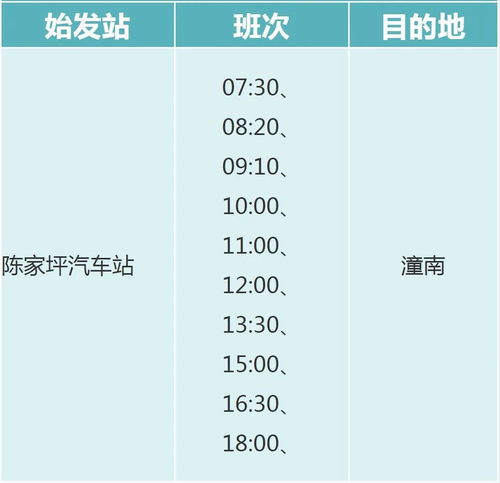 | 始发站 | 班次 | 目的地 |
|---|---|---|
| 陈家坪汽车站 | 07:30、 08:20、 09:10、 10:00、 11:00、 12:00、 13:30、 15:00、 16:30、 18:00、 | 潼南 |